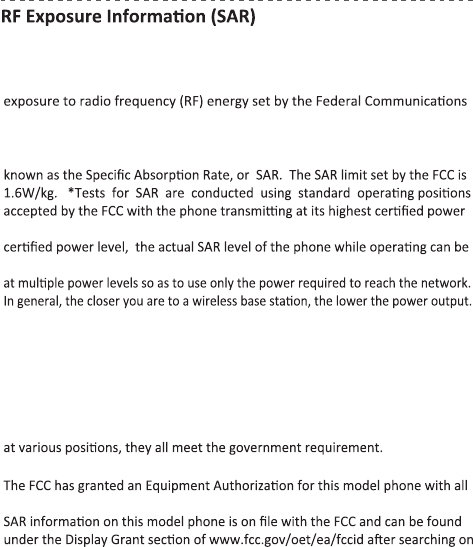 RF Exposure Information (SAR)

exposure to radio frequency (RF) energy set by the Federal Communications

known as the Specific Absorption Rate, or SAR. The SAR limit set by the FCC is 1.6W/kg. *Tests for SAR are conducted using standard operating positions accepted by the FCC with the phone transmitting at its highest certified power

certified power level, the actual SAR level of the phone while operating can be

at multiple power levels so as to use only the power required to reach the network. In general, the closer you are to a wireless base station, the lower the power output.

at various positions, they all meet the government requirement.

The FCC has granted an Equipment Authorization for this model phone with all

SAR information on this model phone is on file with the FCC and can be found under the Display Grant section of www.fcc.gov/oet/ea/fccid after searching on